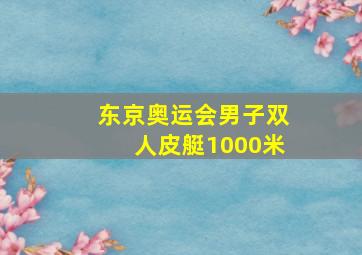 东京奥运会男子双人皮艇1000米